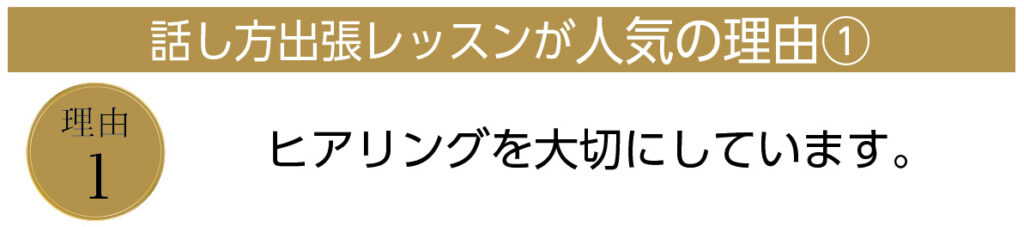 話し方出張レッスンが人気の理由①

理由
1

ヒアリングを大切にしています。